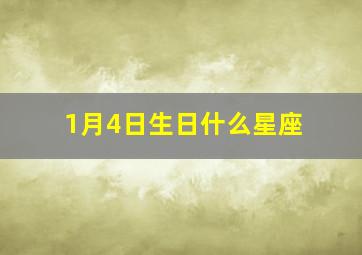 1月4日生日什么星座